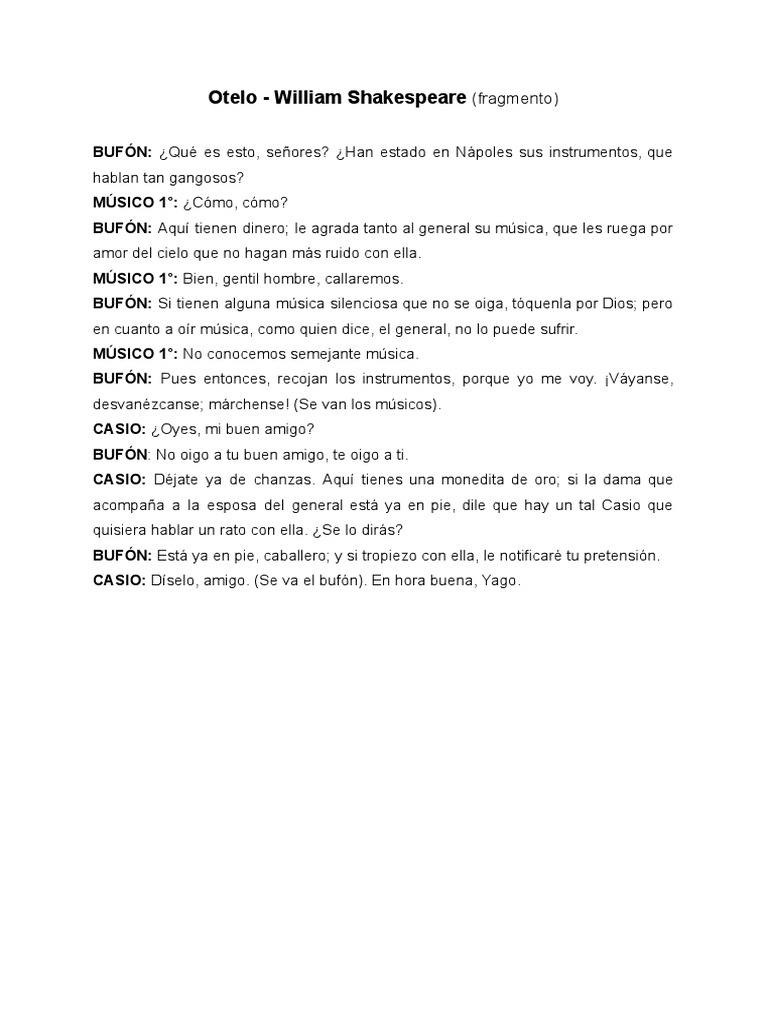 Otelo - William Shakespeare (fragmento)

BUFÓN: ¿Qué es esto, señores? ¿Han estado en Nápoles sus instrumentos, que hablan tan gangosos?

MÚSICO 1°: ¿Cómo, cómo?

BUFÓN: Aquí tienen dinero; le agrada tanto al general su música, que les ruega por amor del cielo que no hagan más ruido con ella.

MÚSICO 1°: Bien, gentil hombre, callaremos.

BUFÓN: Si tienen alguna música silenciosa que no se oiga, tóquenla por Dios; pero en cuanto a oír música, como quien dice, el general, no lo puede sufrir.

MÚSICO 1°: No conocemos semejante música.

BUFÓN: Pues entonces, recojan los instrumentos, porque yo me voy. ¡Váyanse, desvanézcanse; márchense! (Se van los músicos).

CASIO: ¿Oyes, mi buen amigo?

BUFÓN: No oigo a tu buen amigo, te oigo a ti.

CASIO: Déjate ya de chanzas. Aquí tienes una monedita de oro; si la dama que acompaña a la esposa del general está ya en pie, dile que hay un tal Casio que quisiera hablar un rato con ella. ¿Se lo dirás?

BUFÓN: Está ya en pie, caballero; y si tropiezo con ella, le notificaré tu pretensión.

CASIO: Díselo, amigo. (Se va el bufón). En hora buena, Yago.